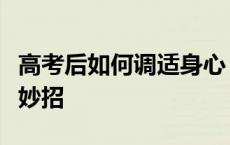 高考后如何调适身心妙招